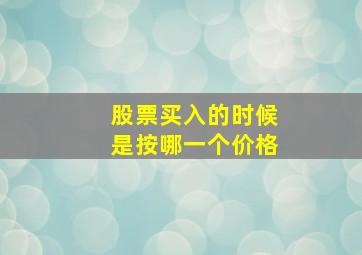 股票买入的时候
是按哪一个价格